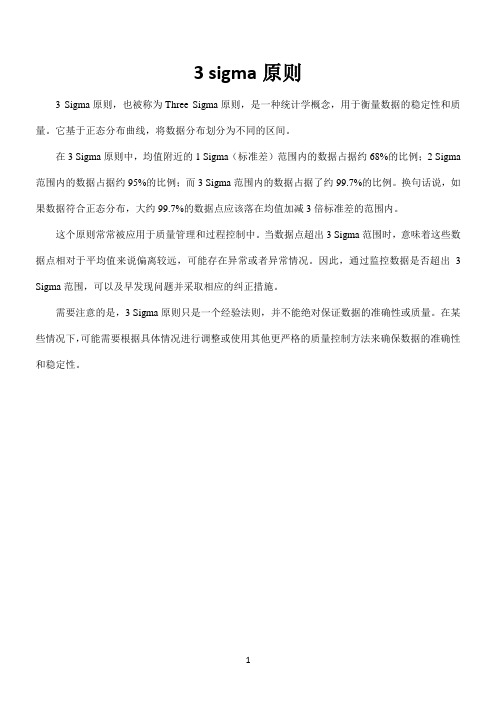 3 sigma 原则

3 Sigma 原则，也被称为 Three Sigma 原则，是一种统计学概念，用于衡量数据的稳定性和质量。它基于正态分布曲线，将数据分布划分为不同的区间。

在 3 Sigma 原则中，均值附近的 1 Sigma（标准差）范围内的数据占据约 68%的比例；2 Sigma 范围内的数据占据约 95%的比例；而 3 Sigma 范围内的数据占据了约 99.7%的比例。换句话说，如果数据符合正态分布，大约 99.7%的数据点应该落在均值加减 3 倍标准差的范围内。

这个原则常常被应用于质量管理和过程控制中。当数据点超出 3 Sigma 范围时，意味着这些数据点相对于平均值来说偏离较远，可能存在异常或者异常情况。因此，通过监控数据是否超出 3 Sigma 范围，可以及早发现问题并采取相应的纠正措施。

需要注意的是，3 Sigma 原则只是一个经验法则，并不能绝对保证数据的准确性或质量。在某些情况下，可能需要根据具体情况进行调整或使用其他更严格的质量控制方法来确保数据的准确性和稳定性。

1